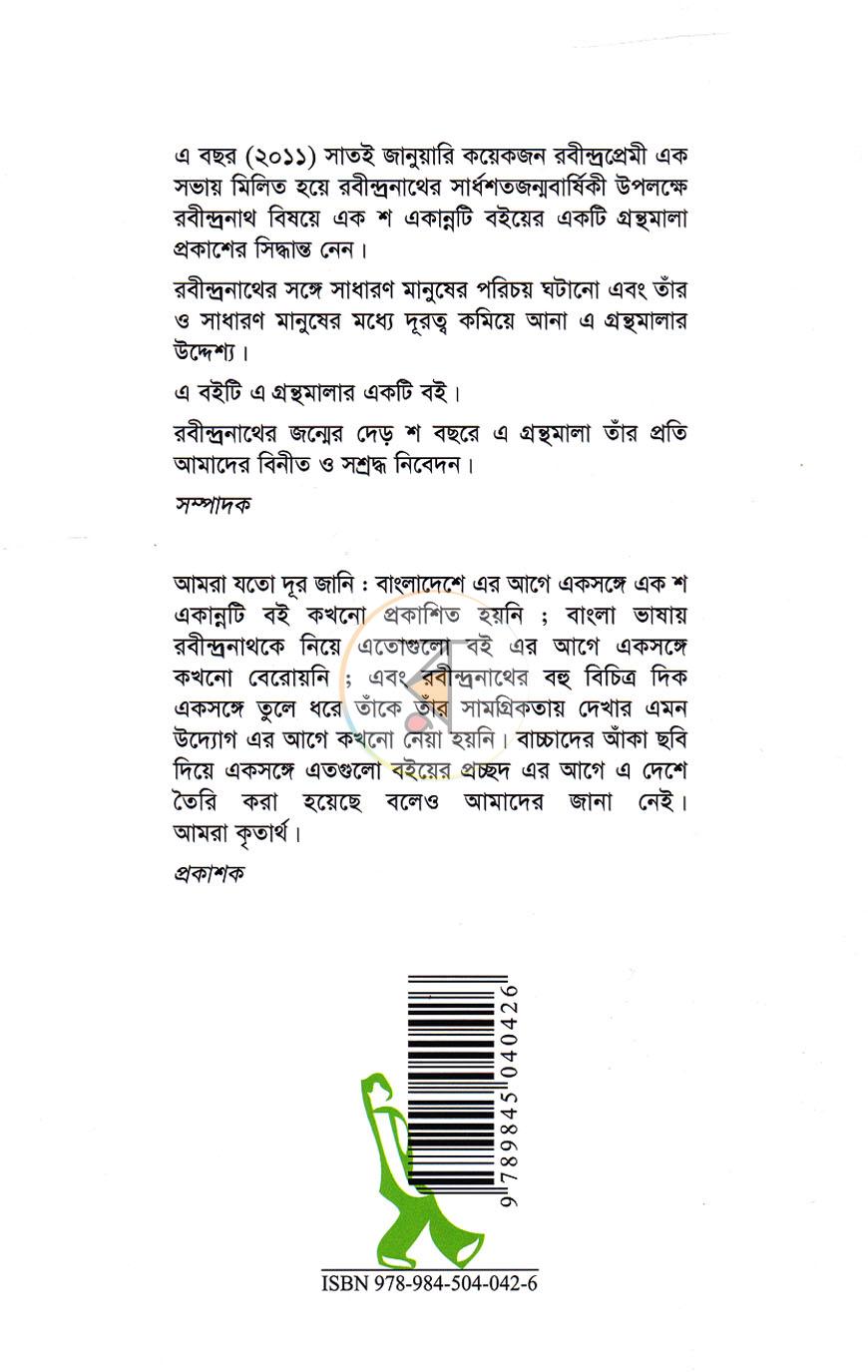 এ বছর (২০১১) সাতই জানুয়ারি কয়েকজন রবীন্দ্রপ্রেমী এক সভায় মিলিত হয়ে রবীন্দ্রনাথের সার্ধশতজন্মবার্ষিকী উপলক্ষে রবীন্দ্রনাথ বিষয়ে এক শ একান্নটি বইয়ের একটি গ্রন্থমালা প্রকাশের সিদ্ধান্ত নেন।

রবীন্দ্রনাথের সঙ্গে সাধারণ মানুষের পরিচয় ঘটানো এবং তাঁর ও সাধারণ মানুষের মধ্যে দূরত্ব কমিয়ে আনা এ গ্রন্থমালার উদ্দেশ্য।

এ বইটি এ গ্রন্থমালার একটি বই।

রবীন্দ্রনাথের জন্মের দেড় শ বছরে এ গ্রন্থমালা তাঁর প্রতি আমাদের বিনীত ও সশ্রদ্ধ নিবেদন।

সম্পাদক

আমরা যতো দূর জানি : বাংলাদেশে এর আগে একসঙ্গে এক শ একান্নটি বই কখনো প্রকাশিত হয়নি ; বাংলা ভাষায় রবীন্দ্রনাথকে নিয়ে এতোগুলো বই এর আগে একসঙ্গে কখনো বেরোয়নি ; এবং রবীন্দ্রনাথের বহু বিচিত্র দিক একসঙ্গে তুলে ধরে তাঁকে তাঁর সামগ্রিকতায় দেখার এমন উদ্যোগ এর আগে কখনো নেয়া হয়নি। বাচ্চাদের আঁকা ছবি দিয়ে একসঙ্গে এতগুলো বইয়ের প্রচ্ছদ এর আগে এ দেশে তৈরি করা হয়েছে বলেও আমাদের জানা নেই। আমরা কৃতার্থ।

প্রকাশক

9 789845 040426

ISBN 978-984-504-042-6